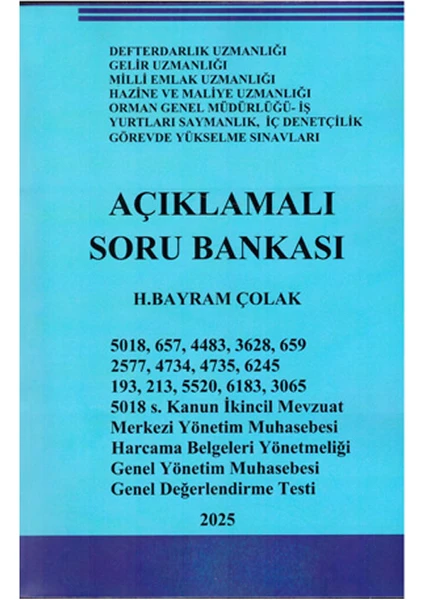 DEFTERDARLIK UZMANLIĞI
GELİR UZMANLIĞI
MİLLİ EMLAK UZMANLIĞI
HAZİNE VE MALİYE UZMANLIĞI
ORMAN GENEL MÜDÜRLÜĞÜ- İŞ YURTLARI SAYMANLIK, İÇ DENETÇİLİK
GÖREVDE YÜKSELME SINAVLARI

AÇIKLAMALI
SORU BANKASI

H.BAYRAM ÇOLAK

5018, 657, 4483, 3628, 659
2577, 4734, 4735, 6245
193, 213, 5520, 6183, 3065
5018 s. Kanun İkincil Mevzuat
Merkezi Yönetim Muhasebesi
Harcama Belgeleri Yönetmeliği
Genel Yönetim Muhasebesi
Genel Değerlendirme Testi

2025